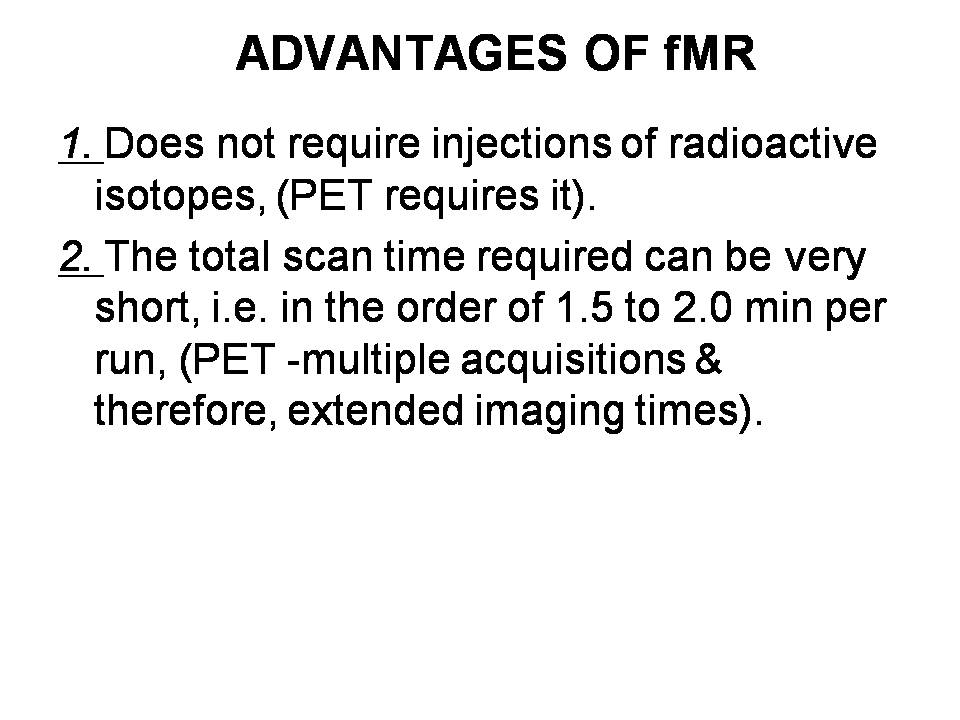 ADVANTAGES OF fMR

1. Does not require injections of radioactive isotopes, (PET requires it).

2. The total scan time required can be very short, i.e. in the order of 1.5 to 2.0 min per run, (PET -multiple acquisitions & therefore, extended imaging times).